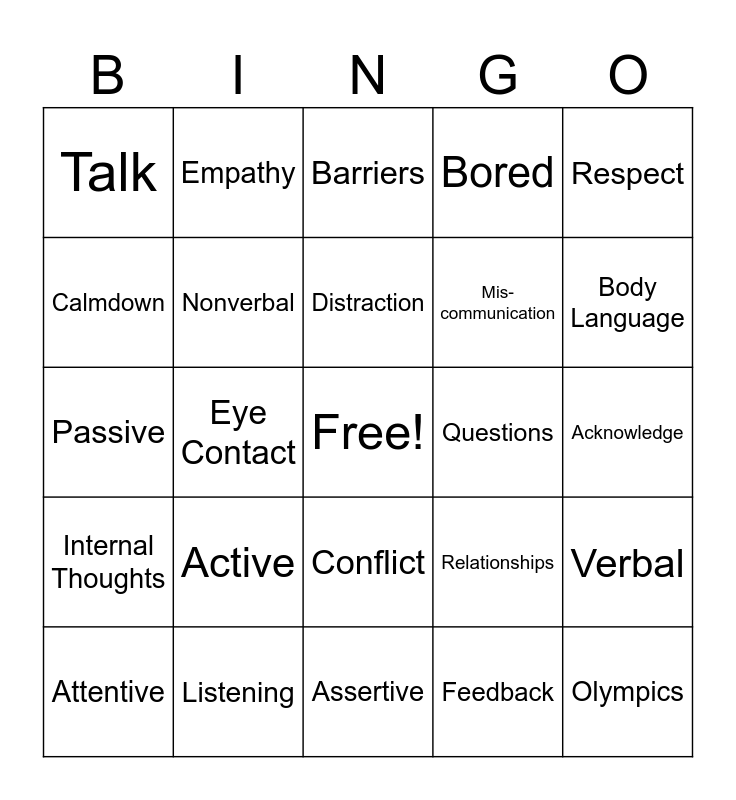 | B | I | N | G | O |
|---|---|---|---|---|
| Talk | Empathy | Barriers | Bored | Respect |
| Calmdown | Nonverbal | Distraction | Mis-communication | Body Language |
| Passive | Eye Contact | Free! | Questions | Acknowledge |
| Internal Thoughts | Active | Conflict | Relationships | Verbal |
| Attentive | Listening | Assertive | Feedback | Olympics |